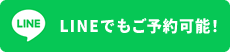 LINE

LINEでもご予約可能!